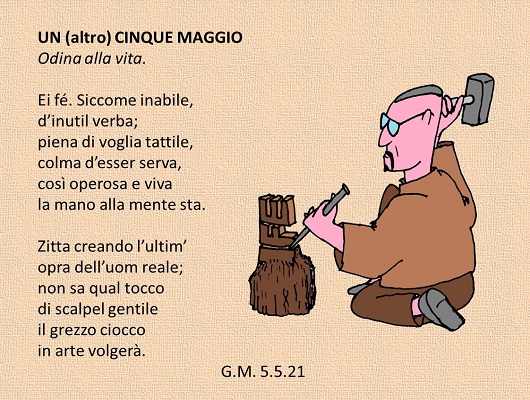 UN (altro) CINQUE MAGGIO
Odina alla vita.

Ei fé. Siccome inabile,
d'inutil verba;
piena di voglia tattile,
colma d'esser serva,
così operosa e viva
la mano alla mente sta.

Zitta creando l'ultim'
opra dell'uom reale;
non sa qual tocco
di scalpel gentile
il grezzo ciocco
in arte volgerà.

G.M. 5.5.21